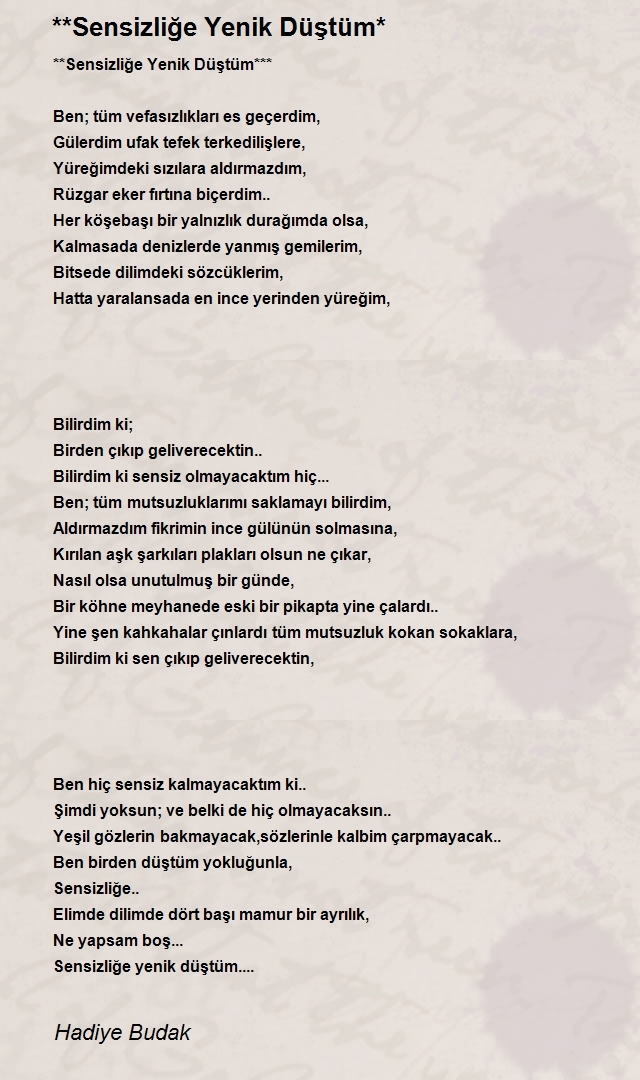 **Sensizliğe Yenik Düştüm*

**Sensizliğe Yenik Düştüm***

Ben; tüm vefasızlıkları es geçerdim,
Gülerdim ufak tefek terkedilişlere,
Yüreğimdeki sızılara aldırmazdım,
Rüzgar eker fırtına biçerdim..
Her köşebaşı bir yalnızlık durağımda olsa,
Kalmasada denizlerde yanmış gemilerim,
Bitsede dilimdeki sözcüklerim,
Hatta yaralansada en ince yerinden yüreğim,

Bilirdim ki;
Birden çıkıp geliverecektin..
Bilirdim ki sensiz olmayacaktım hiç...
Ben; tüm mutsuzluklarımı saklamayı bilirdim,
Aldırmazdım fikrimin ince gülünün solmasına,
Kırılan aşk şarkıları plakları olsun ne çıkar,
Nasıl olsa unutulmuş bir günde,
Bir köhne meyhanede eski bir pikapta yine çalardı..
Yine şen kahkahalar çınlardı tüm mutsuzluk kokan sokaklara,
Bilirdim ki sen çıkıp geliverecektin,

Ben hiç sensiz kalmayacaktım ki..
Şimdi yoksun; ve belki de hiç olmayacaksın..
Yeşil gözlerin bakmayacak,sözlerinle kalbim çarpmayacak..
Ben birden düştüm yokluğunla,
Sensizliğe..
Elimde dilimde dört başı mamur bir ayrılık,
Ne yapsam boş...
Sensizliğe yenik düştüm....

Hadiye Budak